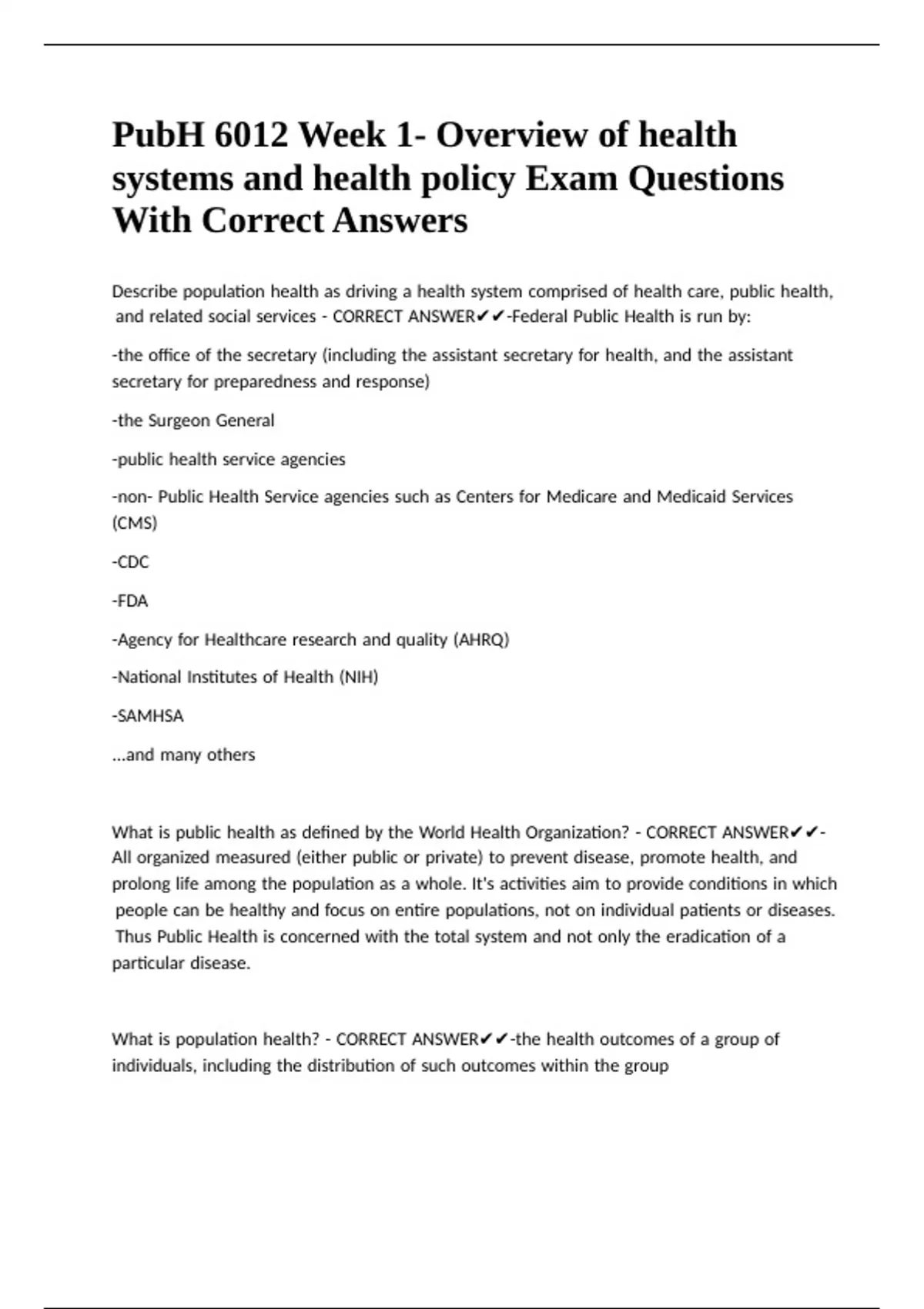 PubH 6012 Week 1- Overview of health systems and health policy Exam Questions With Correct Answers

Describe population health as driving a health system comprised of health care, public health, and related social services - CORRECT ANSWER✔✔-Federal Public Health is run by:

-the office of the secretary (including the assistant secretary for health, and the assistant secretary for preparedness and response)

-the Surgeon General

-public health service agencies

-non- Public Health Service agencies such as Centers for Medicare and Medicaid Services (CMS)

-CDC

-FDA

-Agency for Healthcare research and quality (AHRQ)

-National Institutes of Health (NIH)

-SAMHSA

...and many others

What is public health as defined by the World Health Organization? - CORRECT ANSWER✔✔-All organized measured (either public or private) to prevent disease, promote health, and prolong life among the population as a whole. It's activities aim to provide conditions in which people can be healthy and focus on entire populations, not on individual patients or diseases. Thus Public Health is concerned with the total system and not only the eradication of a particular disease.

What is population health? - CORRECT ANSWER✔✔-the health outcomes of a group of individuals, including the distribution of such outcomes within the group